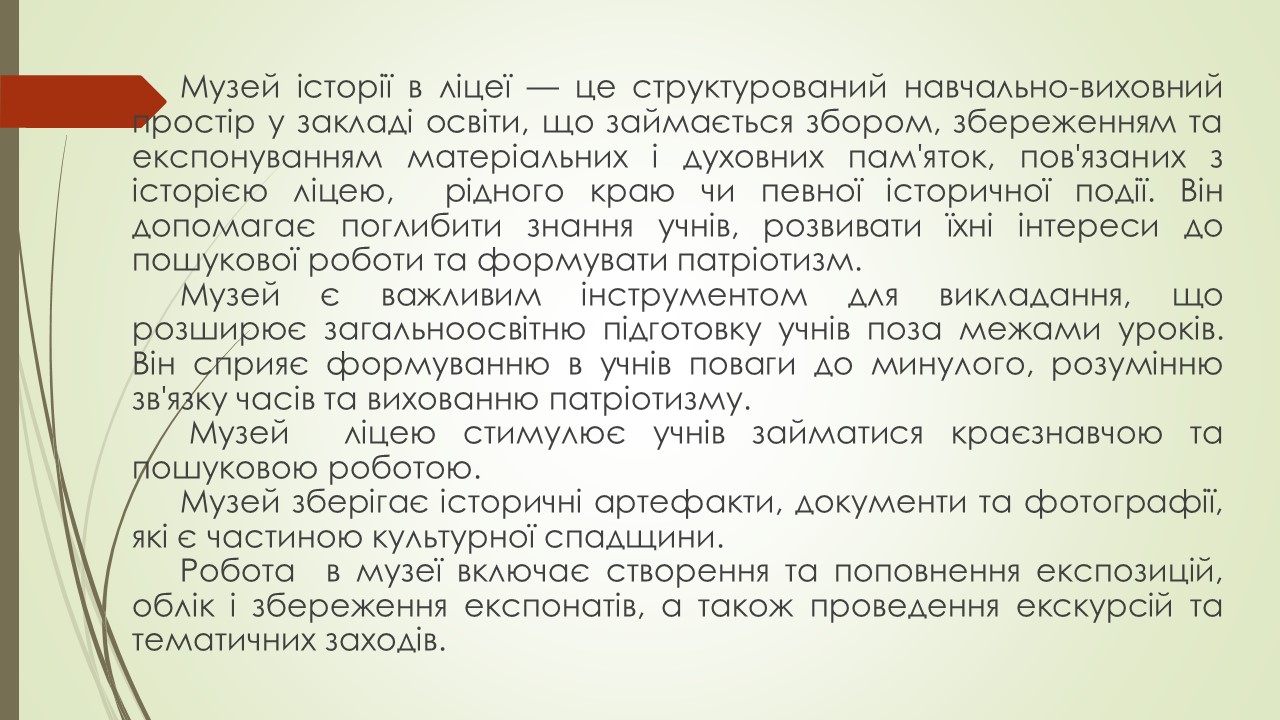 Музей історії в ліцеї — це структурований навчально-виховний простір у закладі освіти, що займається збором, збереженням та експонуванням матеріальних і духовних пам'яток, пов'язаних з історією ліцею, рідного краю чи певної історичної події. Він допомагає поглибити знання учнів, розвивати їхні інтереси до пошукової роботи та формувати патріотизм.

Музей є важливим інструментом для викладання, що розширює загальноосвітню підготовку учнів поза межами уроків. Він сприяє формуванню в учнів поваги до минулого, розумінню зв'язку часів та вихованню патріотизму.

Музей ліцею стимулює учнів займатися краєзнавчою та пошуковою роботою.

Музей зберігає історичні артефакти, документи та фотографії, які є частиною культурної спадщини.

Робота в музеї включає створення та поповнення експозицій, облік і збереження експонатів, а також проведення екскурсій та тематичних заходів.